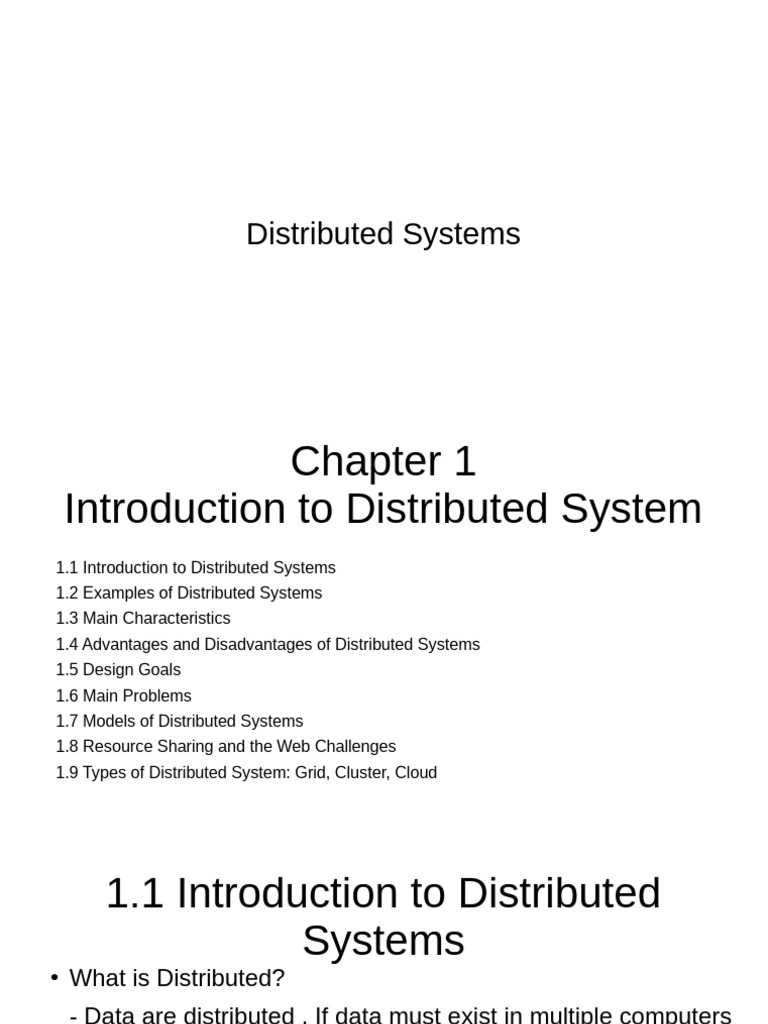 Distributed Systems

Chapter 1
Introduction to Distributed System

1.1 Introduction to Distributed Systems
1.2 Examples of Distributed Systems
1.3 Main Characteristics
1.4 Advantages and Disadvantages of Distributed Systems
1.5 Design Goals
1.6 Main Problems
1.7 Models of Distributed Systems
1.8 Resource Sharing and the Web Challenges
1.9 Types of Distributed System: Grid, Cluster, Cloud

1.1 Introduction to Distributed Systems

• What is Distributed?

- Data are distributed . If data must exist in multiple computers